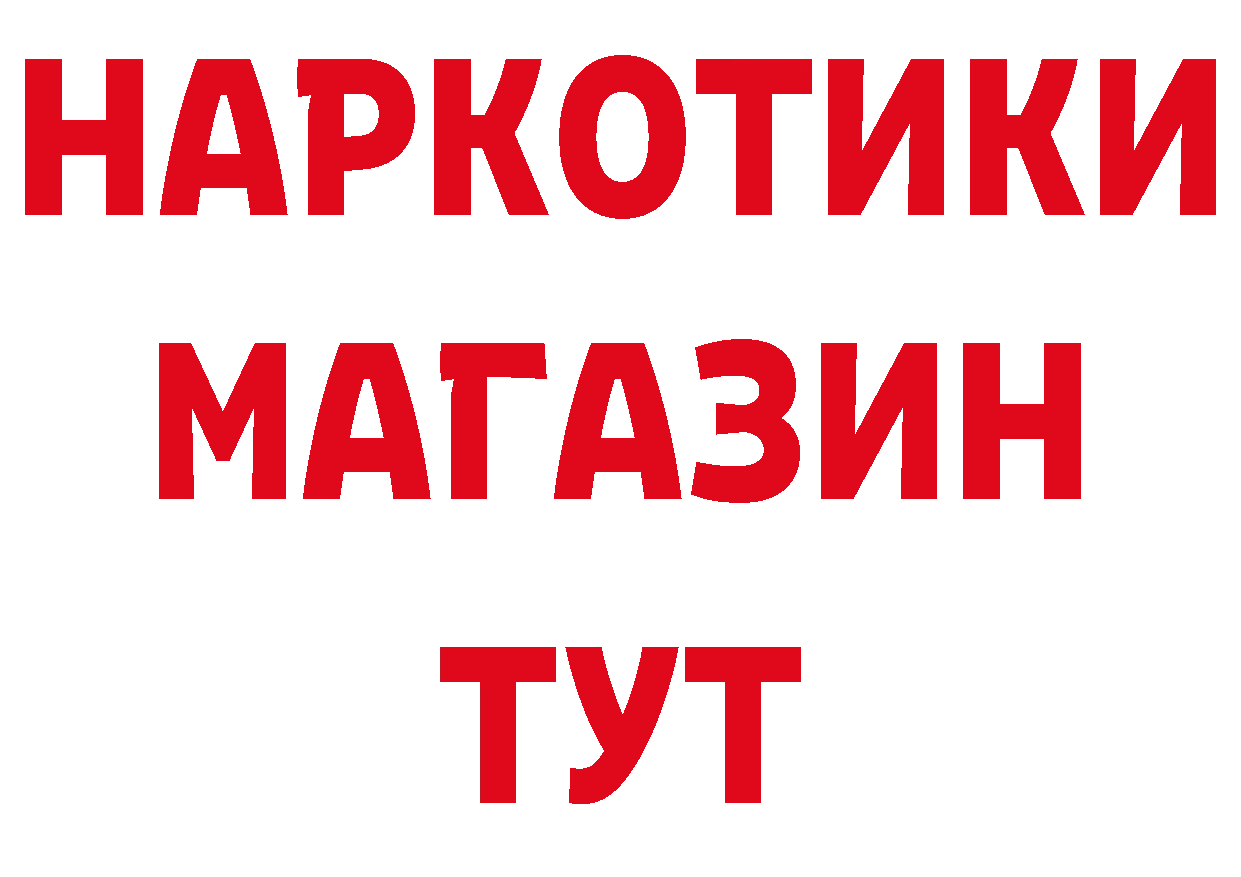 НАРКОТИКИ
МАГАЗИН
ТУТ